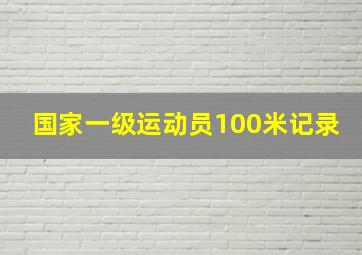 国家一级运动员100米记录